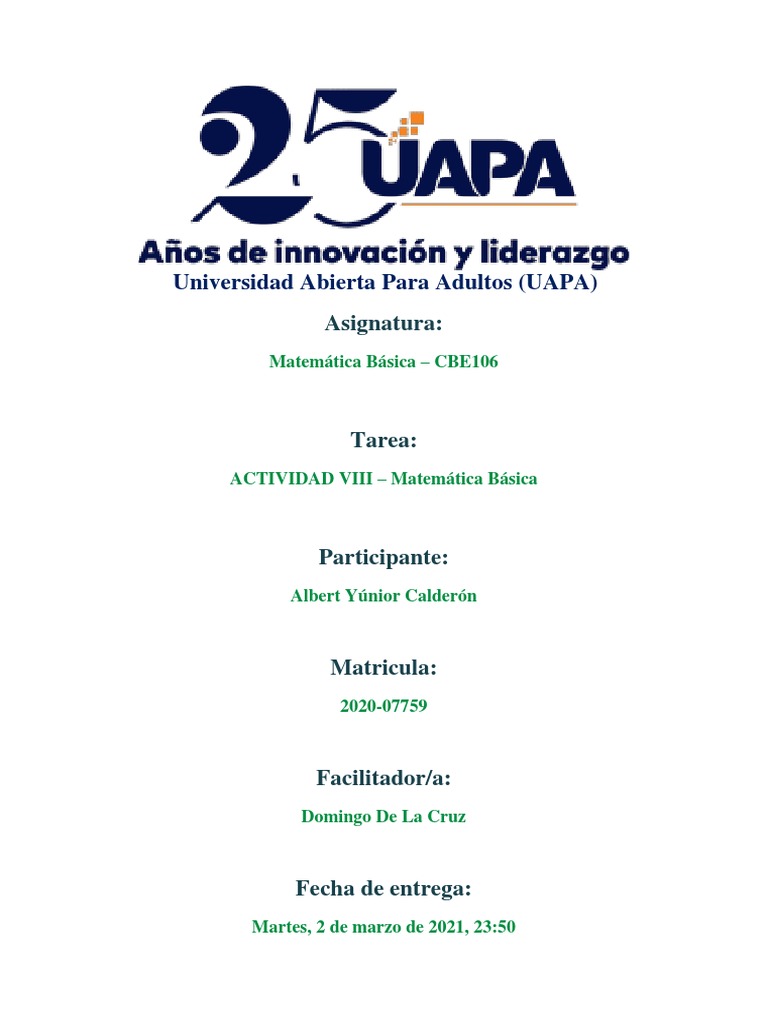 25 UAPA

Años de innovación y liderazgo

Universidad Abierta Para Adultos (UAPA)

Asignatura:

Matemática Básica – CBE106

Tarea:

ACTIVIDAD VIII – Matemática Básica

Participante:

Albert Yúnior Calderón

Matricula:

2020-07759

Facilitador/a:

Domingo De La Cruz

Fecha de entrega:

Martes, 2 de marzo de 2021, 23:50